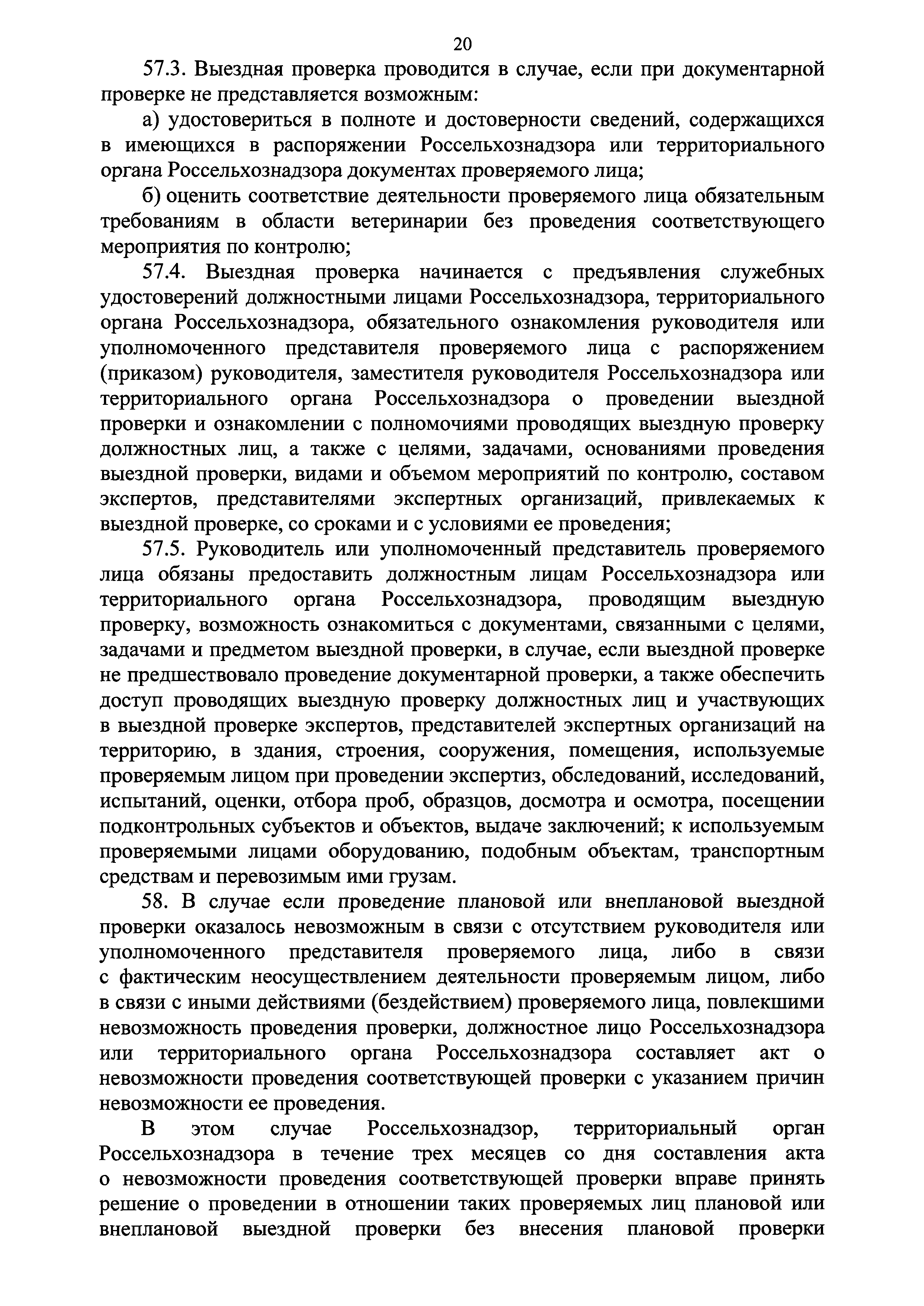 20

57.3. Выездная проверка проводится в случае, если при документарной проверке не представляется возможным:

а) удостовериться в полноте и достоверности сведений, содержащихся в имеющихся в распоряжении Россельхознадзора или территориального органа Россельхознадзора документах проверяемого лица;

б) оценить соответствие деятельности проверяемого лица обязательным требованиям в области ветеринарии без проведения соответствующего мероприятия по контролю;

57.4. Выездная проверка начинается с предъявления служебных удостоверений должностными лицами Россельхознадзора, территориального органа Россельхознадзора, обязательного ознакомления руководителя или уполномоченного представителя проверяемого лица с распоряжением (приказом) руководителя, заместителя руководителя Россельхознадзора или территориального органа Россельхознадзора о проведении выездной проверки и ознакомлении с полномочиями проводящих выездную проверку должностных лиц, а также с целями, задачами, основаниями проведения выездной проверки, видами и объемом мероприятий по контролю, составом экспертов, представителями экспертных организаций, привлекаемых к выездной проверке, со сроками и с условиями ее проведения;

57.5. Руководитель или уполномоченный представитель проверяемого лица обязаны предоставить должностным лицам Россельхознадзора или территориального органа Россельхознадзора, проводящим выездную проверку, возможность ознакомиться с документами, связанными с целями, задачами и предметом выездной проверки, в случае, если выездной проверке не предшествовало проведение документарной проверки, а также обеспечить доступ проводящих выездную проверку должностных лиц и участвующих в выездной проверке экспертов, представителей экспертных организаций на территорию, в здания, строения, сооружения, помещения, используемые проверяемым лицом при проведении экспертиз, обследований, исследований, испытаний, оценки, отбора проб, образцов, досмотра и осмотра, посещении подконтрольных субъектов и объектов, выдаче заключений; к используемым проверяемыми лицами оборудованию, подобным объектам, транспортным средствам и перевозимым ими грузам.

58. В случае если проведение плановой или внеплановой выездной проверки оказалось невозможным в связи с отсутствием руководителя или уполномоченного представителя проверяемого лица, либо в связи с фактическим неосуществлением деятельности проверяемым лицом, либо в связи с иными действиями (бездействием) проверяемого лица, повлекшими невозможность проведения проверки, должностное лицо Россельхознадзора или территориального органа Россельхознадзора составляет акт о невозможности проведения соответствующей проверки с указанием причин невозможности ее проведения.

В этом случае Россельхознадзор, территориальный орган Россельхознадзора в течение трех месяцев со дня составления акта о невозможности проведения соответствующей проверки вправе принять решение о проведении в отношении таких проверяемых лиц плановой или внеплановой выездной проверки без внесения плановой проверки